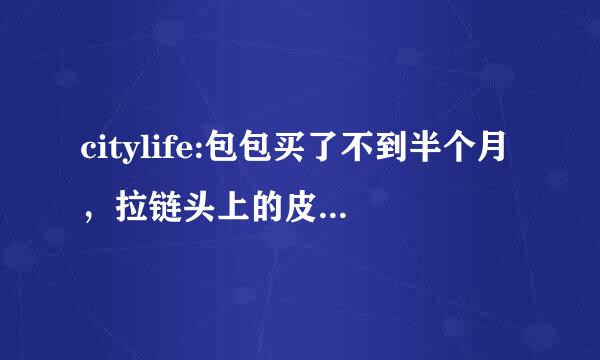 citylife:包包买了不到半个月，拉链头上的皮...